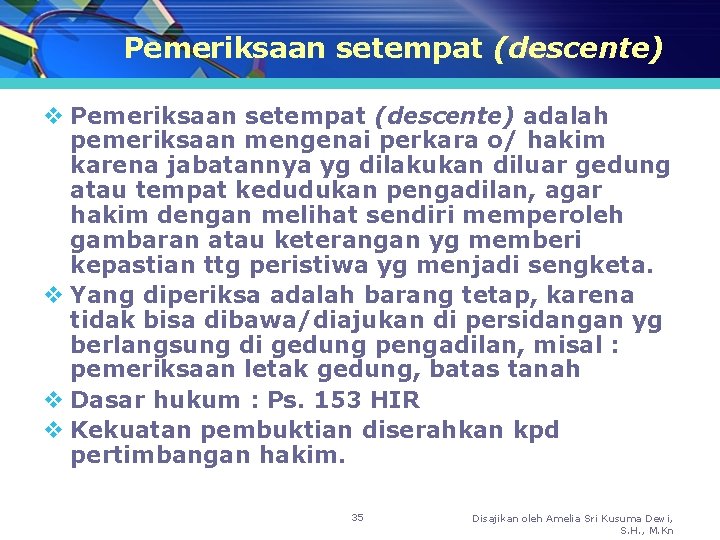 Pemeriksaan setempat (descente)

❖ Pemeriksaan setempat (descente) adalah pemeriksaan mengenai perkara o/ hakim karena jabatannya yg dilakukan diluar gedung atau tempat kedudukan pengadilan, agar hakim dengan melihat sendiri memperoleh gambaran atau keterangan yg memberi kepastian ttg peristiwa yg menjadi sengketa.

❖ Yang diperiksa adalah barang tetap, karena tidak bisa dibawa/diajukan di persidangan yg berlangsung di gedung pengadilan, misal : pemeriksaan letak gedung, batas tanah

❖ Dasar hukum : Ps. 153 HIR

❖ Kekuatan pembuktian diserahkan kpd pertimbangan hakim.

35

Disajikan oleh Amelia Sri Kusuma Dewi, S.H., M.Kn